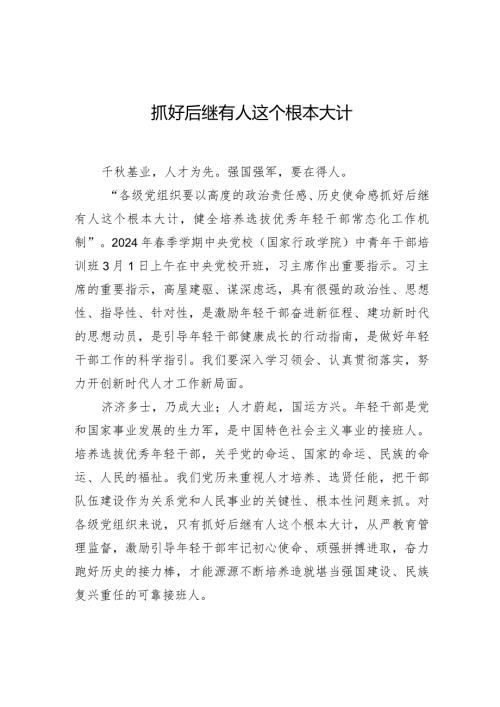 抓好后继有人这个根本大计

千秋基业，人才为先。强国强军，要在得人。

“各级党组织要以高度的政治责任感、历史使命感抓好后继有人这个根本大计，健全培养选拔优秀年轻干部常态化工作机制”。2024年春季学期中央党校（国家行政学院）中青年干部培训班3月1日上午在中央党校开班，习主席作出重要指示。习主席的重要指示，高屋建瓴、谋深虑远，具有很强的政治性、思想性、指导性、针对性，是激励年轻干部奋进新征程、建功新时代的思想动员，是引导年轻干部健康成长的行动指南，是做好年轻干部工作的科学指引。我们要深入学习领会、认真贯彻落实，努力开创新时代人才工作新局面。

济济多士，乃成大业；人才蔚起，国运方兴。年轻干部是党和国家事业发展的生力军，是中国特色社会主义事业的接班人。培养选拔优秀年轻干部，关乎党的命运、国家的命运、民族的命运、人民的福祉。我们党历来重视人才培养、选贤任能，把干部队伍建设作为关系党和人民事业的关键性、根本性问题来抓。对各级党组织来说，只有抓好后继有人这个根本大计，从严教育管理监督，激励引导年轻干部牢记初心使命、顽强拼搏进取，奋力跑好历史的接力棒，才能源源不断培养造就堪当强国建设、民族复兴重任的可靠接班人。